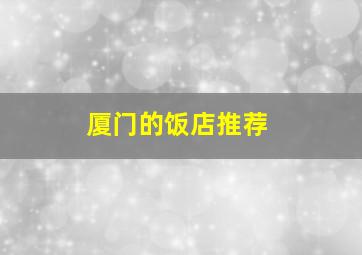 厦门的饭店推荐